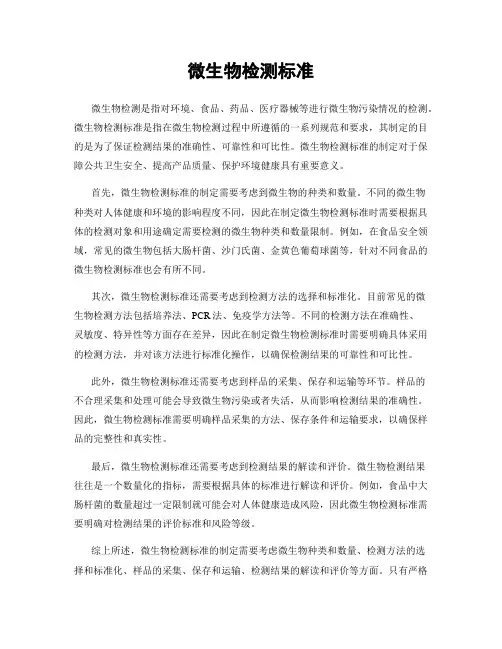 微生物检测标准

微生物检测是指对环境、食品、药品、医疗器械等进行微生物污染情况的检测。微生物检测标准是指在微生物检测过程中所遵循的一系列规范和要求，其制定的目的是为了保证检测结果的准确性、可靠性和可比性。微生物检测标准的制定对于保障公共卫生安全、提高产品质量、保护环境健康具有重要意义。

首先，微生物检测标准的制定需要考虑到微生物的种类和数量。不同的微生物种类对人体健康和环境的影响程度不同，因此在制定微生物检测标准时需要根据具体的检测对象和用途确定需要检测的微生物种类和数量限制。例如，在食品安全领域，常见的微生物包括大肠杆菌、沙门氏菌、金黄色葡萄球菌等，针对不同食品的微生物检测标准也会有所不同。

其次，微生物检测标准还需要考虑到检测方法的选择和标准化。目前常见的微生物检测方法包括培养法、PCR法、免疫学方法等。不同的检测方法在准确性、灵敏度、特异性等方面存在差异，因此在制定微生物检测标准时需要明确具体采用的检测方法，并对该方法进行标准化操作，以确保检测结果的可靠性和可比性。

此外，微生物检测标准还需要考虑到样品的采集、保存和运输等环节。样品的不合理采集和处理可能会导致微生物污染或者失活，从而影响检测结果的准确性。因此，微生物检测标准需要明确样品采集的方法、保存条件和运输要求，以确保样品的完整性和真实性。

最后，微生物检测标准还需要考虑到检测结果的解读和评价。微生物检测结果往往是一个数量化的指标，需要根据具体的标准进行解读和评价。例如，食品中大肠杆菌的数量超过一定限制就可能会对人体健康造成风险，因此微生物检测标准需要明确对检测结果的评价标准和风险等级。

综上所述，微生物检测标准的制定需要考虑微生物种类和数量、检测方法的选择和标准化、样品的采集、保存和运输、检测结果的解读和评价等方面。只有严格